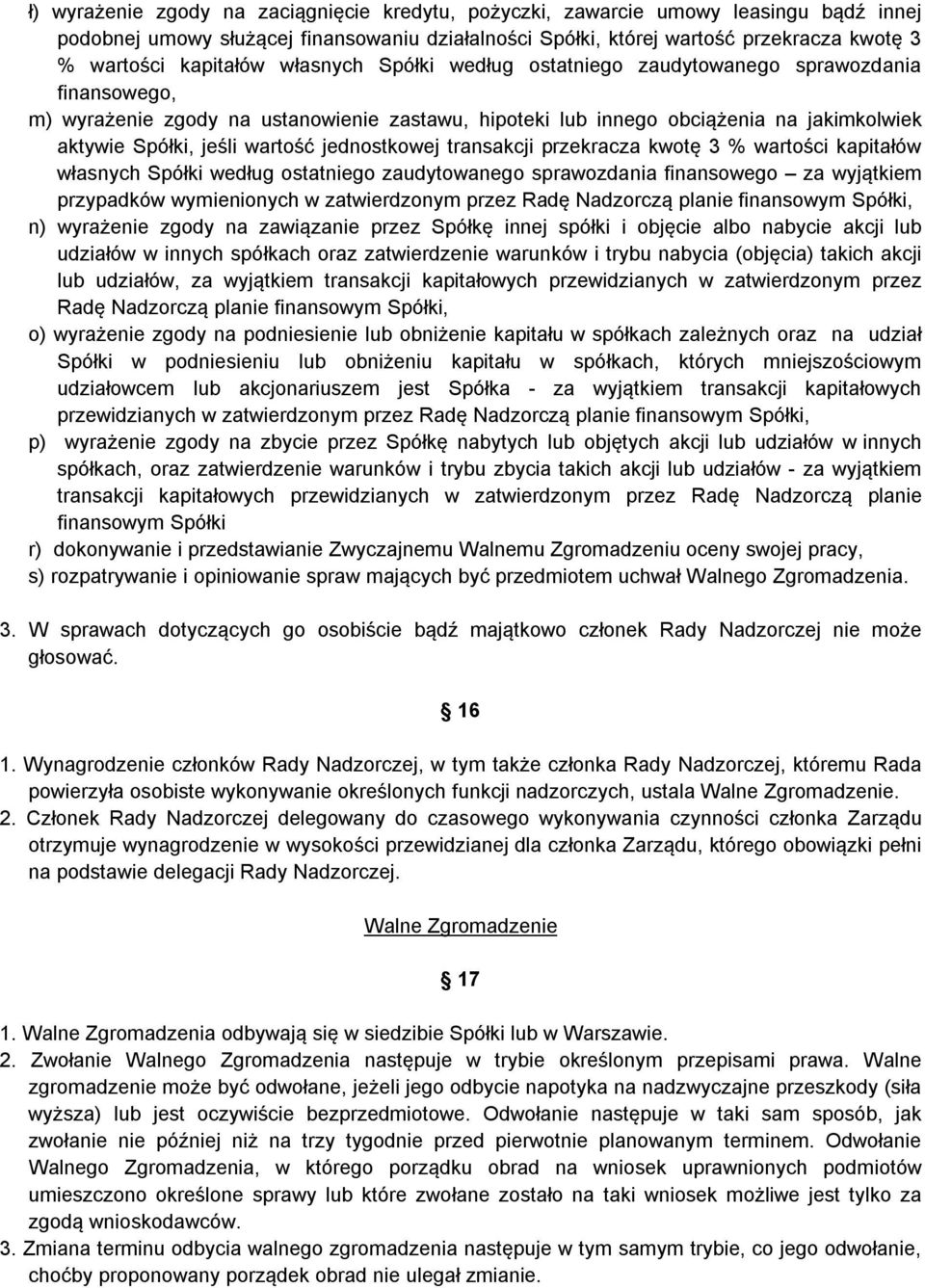 ł) wyrażenie zgody na zaciągnięcie kredytu, pożyczki, zawarcie umowy leasingu bądź innej podobnej umowy służącej finansowaniu działalności Spółki, której wartość przekracza kwotę 3 % wartości kapitałów własnych Spółki według ostatniego zaudytowanego sprawozdania finansowego,

m) wyrażenie zgody na ustanowienie zastawu, hipoteki lub innego obciążenia na jakimkolwiek aktywie Spółki, jeśli wartość jednostkowej transakcji przekracza kwotę 3 % wartości kapitałów własnych Spółki według ostatniego zaudytowanego sprawozdania finansowego – za wyjątkiem przypadków wymienionych w zatwierdzonym przez Radę Nadzorczą planie finansowym Spółki,

n) wyrażenie zgody na zawiązanie przez Spółkę innej spółki i objęcie albo nabycie akcji lub udziałów w innych spółkach oraz zatwierdzenie warunków i trybu nabycia (objęcia) takich akcji lub udziałów, za wyjątkiem transakcji kapitałowych przewidzianych w zatwierdzonym przez Radę Nadzorczą planie finansowym Spółki,

o) wyrażenie zgody na podniesienie lub obniżenie kapitału w spółkach zależnych oraz na udział Spółki w podniesieniu lub obniżeniu kapitału w spółkach, których mniejszościowym udziałowcem lub akcjonariuszem jest Spółka - za wyjątkiem transakcji kapitałowych przewidzianych w zatwierdzonym przez Radę Nadzorczą planie finansowym Spółki,

p) wyrażenie zgody na zbycie przez Spółkę nabytych lub objętych akcji lub udziałów w innych spółkach, oraz zatwierdzenie warunków i trybu zbycia takich akcji lub udziałów - za wyjątkiem transakcji kapitałowych przewidzianych w zatwierdzonym przez Radę Nadzorczą planie finansowym Spółki

r) dokonywanie i przedstawianie Zwyczajnemu Walnemu Zgromadzeniu oceny swojej pracy,

s) rozpatrywanie i opiniowanie spraw mających być przedmiotem uchwał Walnego Zgromadzenia.

3. W sprawach dotyczących go osobiście bądź majątkowo członek Rady Nadzorczej nie może głosować.

16

1. Wynagrodzenie członków Rady Nadzorczej, w tym także członka Rady Nadzorczej, któremu Rada powierzyła osobiste wykonywanie określonych funkcji nadzorczych, ustala Walne Zgromadzenie.
2. Członek Rady Nadzorczej delegowany do czasowego wykonywania czynności członka Zarządu otrzymuje wynagrodzenie w wysokości przewidzianej dla członka Zarządu, którego obowiązki pełni na podstawie delegacji Rady Nadzorczej.

Walne Zgromadzenie

17

1. Walne Zgromadzenia odbywają się w siedzibie Spółki lub w Warszawie.
2. Zwołanie Walnego Zgromadzenia następuje w trybie określonym przepisami prawa. Walne zgromadzenie może być odwołane, jeżeli jego odbycie napotyka na nadzwyczajne przeszkody (siła wyższa) lub jest oczywiście bezprzedmiotowe. Odwołanie następuje w taki sam sposób, jak zwołanie nie później niż na trzy tygodnie przed pierwotnie planowanym terminem. Odwołanie Walnego Zgromadzenia, w którego porządku obrad na wniosek uprawnionych podmiotów umieszczono określone sprawy lub które zwołane zostało na taki wniosek możliwe jest tylko za zgodą wnioskodawców.
3. Zmiana terminu odbycia walnego zgromadzenia następuje w tym samym trybie, co jego odwołanie, choćby proponowany porządek obrad nie ulegał zmianie.